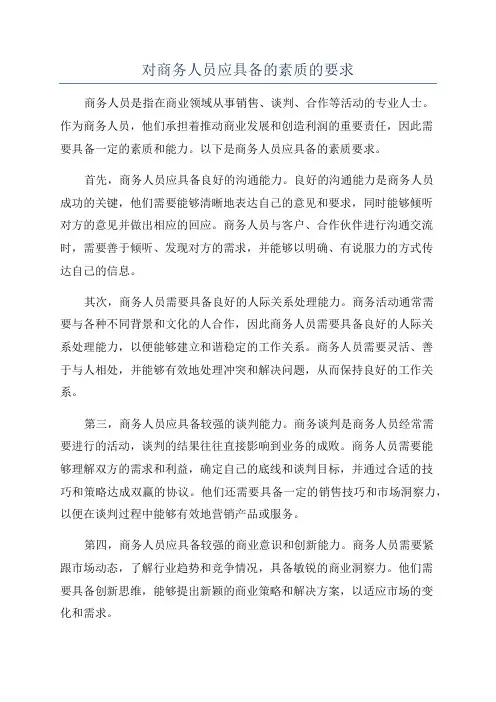 对商务人员应具备的素质的要求

商务人员是指在商业领域从事销售、谈判、合作等活动的专业人士。作为商务人员，他们承担着推动商业发展和创造利润的重要责任，因此需要具备一定的素质和能力。以下是商务人员应具备的素质要求。

首先，商务人员应具备良好的沟通能力。良好的沟通能力是商务人员成功的关键，他们需要能够清晰地表达自己的意见和要求，同时能够倾听对方的意见并做出相应的回应。商务人员与客户、合作伙伴进行沟通交流时，需要善于倾听、发现对方的需求，并能够以明确、有说服力的方式传达自己的信息。

其次，商务人员需要具备良好的人际关系处理能力。商务活动通常需要与各种不同背景和文化的人合作，因此商务人员需要具备良好的人际关系处理能力，以便能够建立和谐稳定的工作关系。商务人员需要灵活、善于与人相处，并能够有效地处理冲突和解决问题，从而保持良好的工作关系。

第三，商务人员应具备较强的谈判能力。商务谈判是商务人员经常需要进行的活动，谈判的结果往往直接影响到业务的成败。商务人员需要能够理解双方的需求和利益，确定自己的底线和谈判目标，并通过合适的技巧和策略达成双赢的协议。他们还需要具备一定的销售技巧和市场洞察力，以便在谈判过程中能够有效地营销产品或服务。

第四，商务人员应具备较强的商业意识和创新能力。商务人员需要紧跟市场动态，了解行业趋势和竞争情况，具备敏锐的商业洞察力。他们需要具备创新思维，能够提出新颖的商业策略和解决方案，以适应市场的变化和需求。